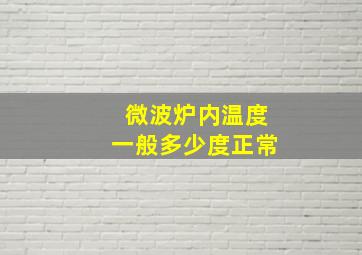 微波炉内温度
一般多少度正常